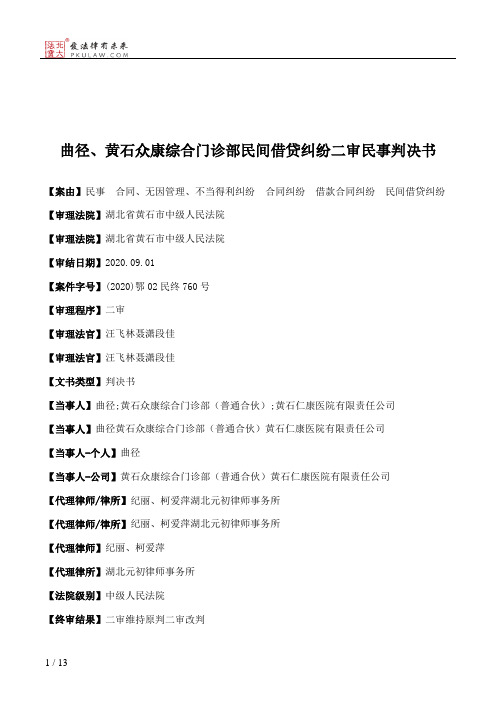 北大法宝 发法律有未来 PKULAW.COM

曲径、黄石众康综合门诊部民间借贷纠纷二审民事判决书

【案由】民事 合同、无因管理、不当得利纠纷 合同纠纷 借款合同纠纷 民间借贷纠纷

【审理法院】湖北省黄石市中级人民法院

【审理法院】湖北省黄石市中级人民法院

【审结日期】2020.09.01

【案件字号】(2020)鄂02民终760号

【审理程序】二审

【审理法官】汪飞林聂潇段佳

【审理法官】汪飞林聂潇段佳

【文书类型】判决书

【当事人】曲径;黄石众康综合门诊部（普通合伙）;黄石仁康医院有限责任公司

【当事人】曲径黄石众康综合门诊部（普通合伙）黄石仁康医院有限责任公司

【当事人-个人】曲径

【当事人-公司】黄石众康综合门诊部（普通合伙）黄石仁康医院有限责任公司

【代理律师/律所】纪丽、柯爱萍湖北元初律师事务所

【代理律师/律所】纪丽、柯爱萍湖北元初律师事务所

【代理律师】纪丽、柯爱萍

【代理律所】湖北元初律师事务所

【法院级别】中级人民法院

【终审结果】二审维持原判二审改判

1 / 13